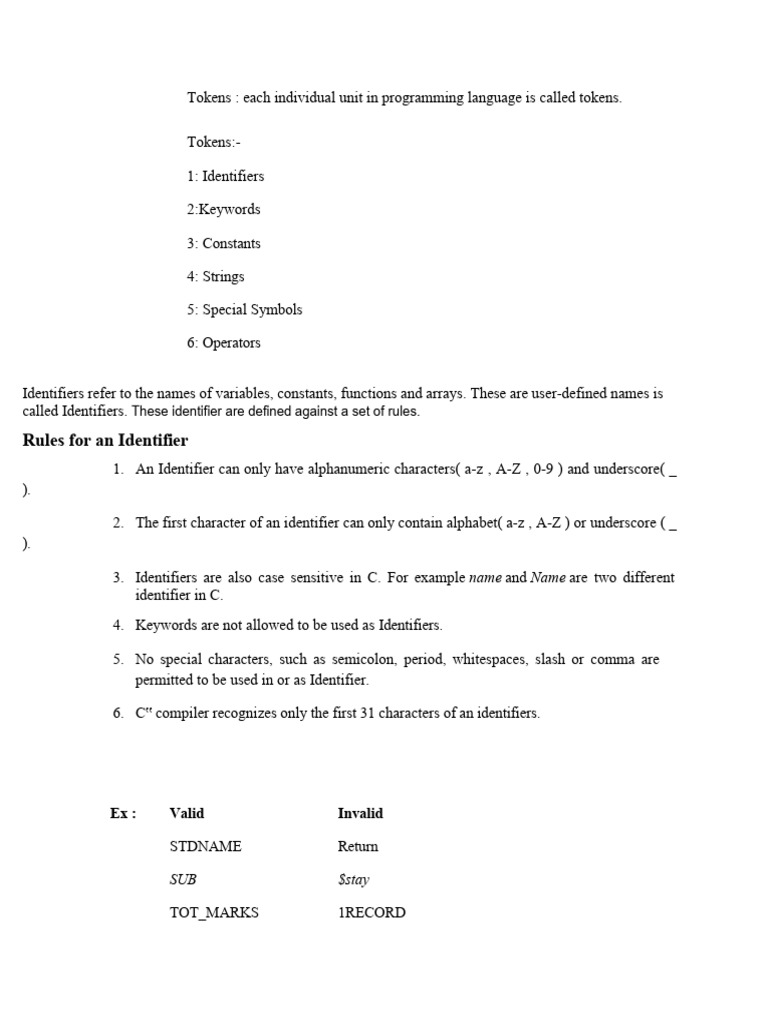 Tokens : each individual unit in programming language is called tokens.

Tokens:-

1: Identifiers

2:Keywords

3: Constants

4: Strings

5: Special Symbols

6: Operators

Identifiers refer to the names of variables, constants, functions and arrays. These are user-defined names is called Identifiers. These identifier are defined against a set of rules.

Rules for an Identifier

1. An Identifier can only have alphanumeric characters( a-z , A-Z , 0-9 ) and underscore( _ ).

2. The first character of an identifier can only contain alphabet( a-z , A-Z ) or underscore ( _ ).

3. Identifiers are also case sensitive in C. For example name and Name are two different identifier in C.

4. Keywords are not allowed to be used as Identifiers.

5. No special characters, such as semicolon, period, whitespaces, slash or comma are permitted to be used in or as Identifier.

6. C" compiler recognizes only the first 31 characters of an identifiers.

| Ex : | Valid | Invalid |
|---|---|---|
| | STDNAME | Return |
| | SUB | $stay |
| | TOT_MARKS | 1RECORD |